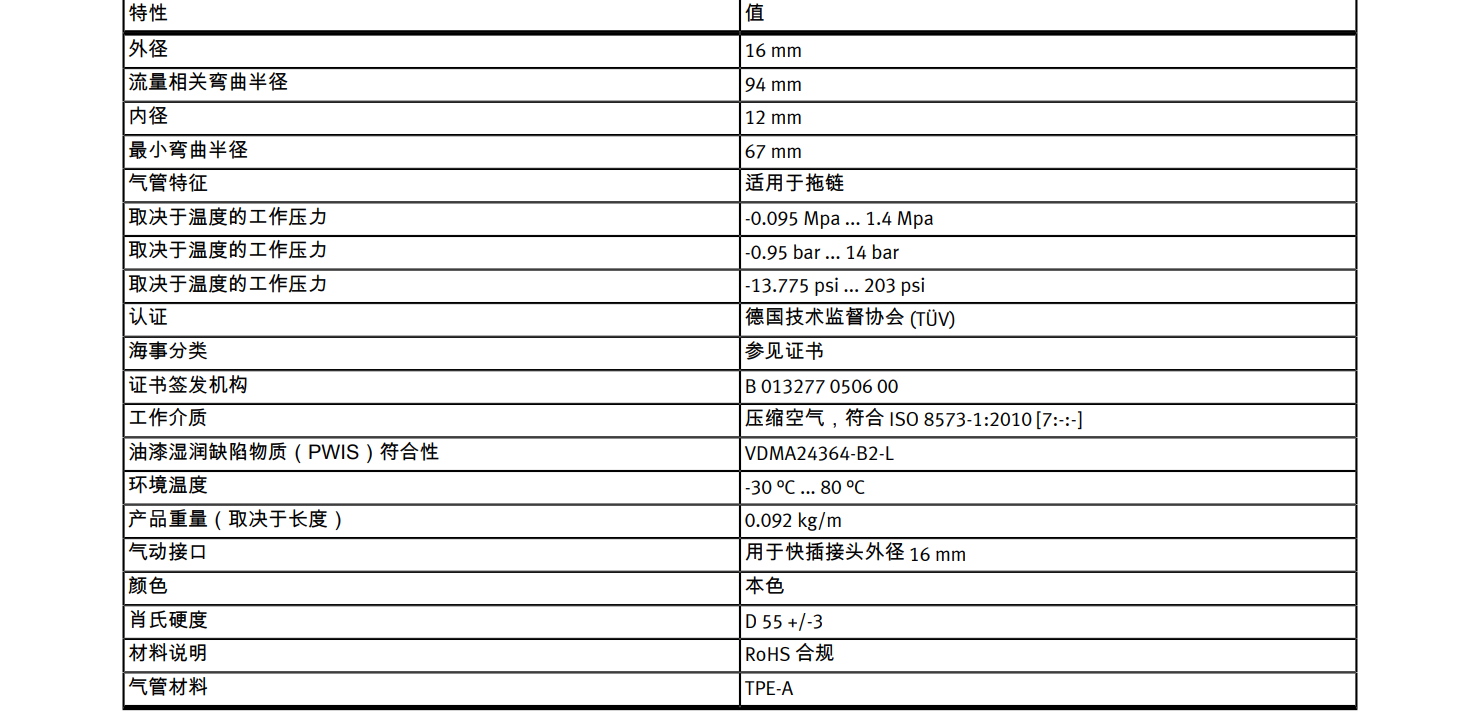 | 特性 | 值 |
|---|---|
| 外径 | 16 mm |
| 流量相关弯曲半径 | 94 mm |
| 内径 | 12 mm |
| 最小弯曲半径 | 67 mm |
| 气管特征 | 适用于拖链 |
| 取决于温度的工作压力 | -0.095 Mpa ... 1.4 Mpa |
| 取决于温度的工作压力 | -0.95 bar ... 14 bar |
| 取决于温度的工作压力 | -13.775 psi ... 203 psi |
| 认证 | 德国技术监督协会 (TÜV) |
| 海事分类 | 参见证书 |
| 证书签发机构 | B 013277 0506 00 |
| 工作介质 | 压缩空气，符合 ISO 8573-1:2010 [7:-:-] |
| 油漆湿润缺陷物质（PWIS）符合性 | VDMA24364-B2-L |
| 环境温度 | -30 °C ... 80 °C |
| 产品重量（取决于长度） | 0.092 kg/m |
| 气动接口 | 用于快插接头外径 16 mm |
| 颜色 | 本色 |
| 肖氏硬度 | D 55 +/-3 |
| 材料说明 | RoHS 合规 |
| 气管材料 | TPE-A |